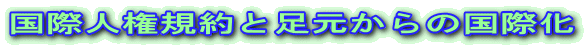 国際人権規約と足元からの国際化